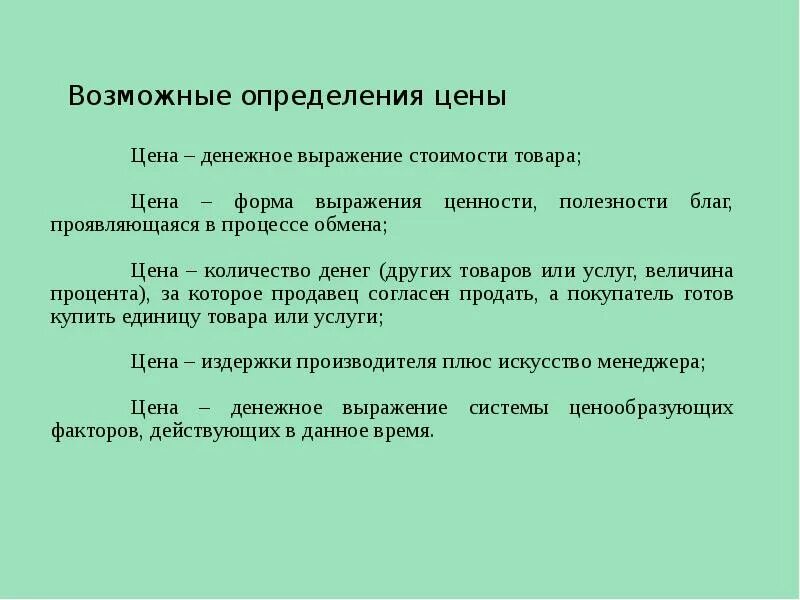 Возможные определения цены

Цена – денежное выражение стоимости товара;

Цена – форма выражения ценности, полезности благ, проявляющаяся в процессе обмена;

Цена – количество денег (других товаров или услуг, величина процента), за которое продавец согласен продать, а покупатель готов купить единицу товара или услуги;

Цена – издержки производителя плюс искусство менеджера;

Цена – денежное выражение системы ценообразующих факторов, действующих в данное время.